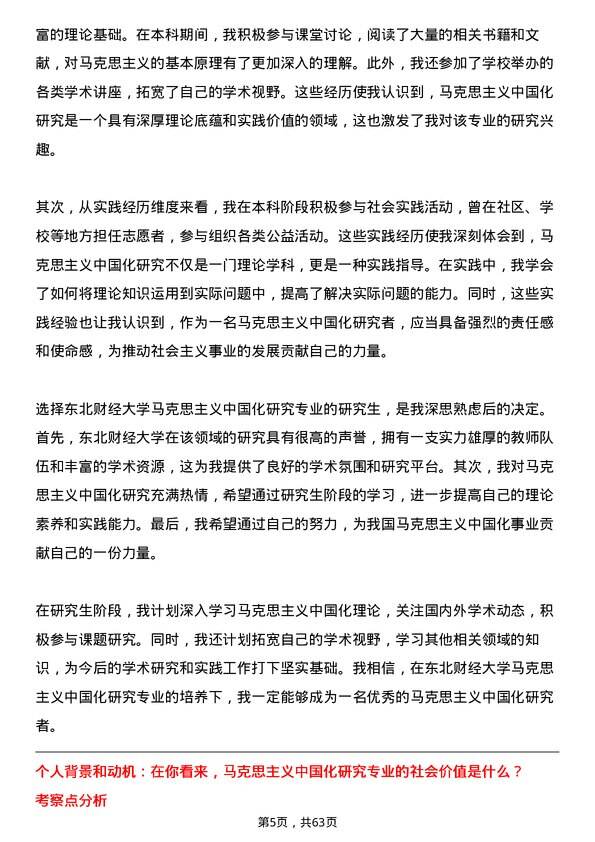 富的理论基础。在本科期间，我积极参与课堂讨论，阅读了大量的相关书籍和文献，对马克思主义的基本原理有了更加深入的理解。此外，我还参加了学校举办的各类学术讲座，拓宽了自己的学术视野。这些经历使我认识到，马克思主义中国化研究是一个具有深厚理论底蕴和实践价值的领域，这也激发了我对该专业的研究兴趣。

其次，从实践经历维度来看，我在本科阶段积极参与社会实践活动，曾在社区、学校等地方担任志愿者，参与组织各类公益活动。这些实践经历使我深刻体会到，马克思主义中国化研究不仅是一门理论学科，更是一种实践指导。在实践中，我学会了如何将理论知识运用到实际问题中，提高了解决实际问题的能力。同时，这些实践经验也让我认识到，作为一名马克思主义中国化研究者，应当具备强烈的责任感和使命感，为推动社会主义事业的发展贡献自己的力量。

选择东北财经大学马克思主义中国化研究专业的研究生，是我深思熟虑后的决定。首先，东北财经大学在该领域的研究具有很高的声誉，拥有一支实力雄厚的教师队伍和丰富的学术资源，这为我提供了良好的学术氛围和研究平台。其次，我对马克思主义中国化研究充满热情，希望通过研究生阶段的学习，进一步提高自己的理论素养和实践能力。最后，我希望通过自己的努力，为我国马克思主义中国化事业贡献自己的一份力量。

在研究生阶段，我计划深入学习马克思主义中国化理论，关注国内外学术动态，积极参与课题研究。同时，我还计划拓宽自己的学术视野，学习其他相关领域的知识，为今后的学术研究和实践工作打下坚实基础。我相信，在东北财经大学马克思主义中国化研究专业的培养下，我一定能够成为一名优秀的马克思主义中国化研究者。

个人背景和动机：在你看来，马克思主义中国化研究专业的社会价值是什么？
考察点分析

第5页，共63页